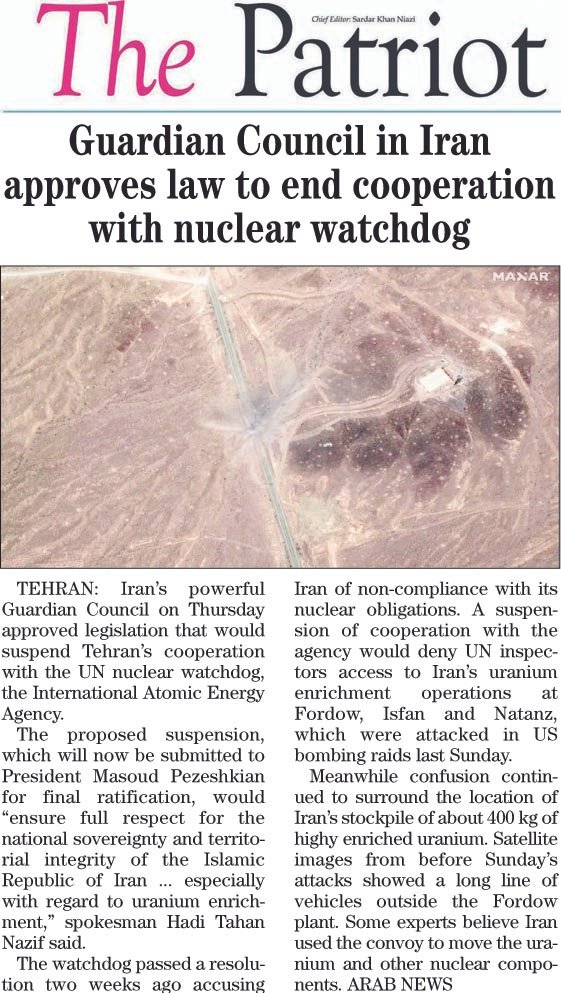 The Patriot

Chief Editor: Sardar Khan Niazi

Guardian Council in Iran approves law to end cooperation with nuclear watchdog

MAXAR

TEHRAN: Iran's powerful Guardian Council on Thursday approved legislation that would suspend Tehran's cooperation with the UN nuclear watchdog, the International Atomic Energy Agency.

The proposed suspension, which will now be submitted to President Masoud Pezeshkian for final ratification, would "ensure full respect for the national sovereignty and territorial integrity of the Islamic Republic of Iran ... especially with regard to uranium enrichment," spokesman Hadi Tahan Nazif said.

The watchdog passed a resolution two weeks ago accusing Iran of non-compliance with its nuclear obligations. A suspension of cooperation with the agency would deny UN inspectors access to Iran's uranium enrichment operations at Fordow, Isfan and Natanz, which were attacked in US bombing raids last Sunday.

Meanwhile confusion continued to surround the location of Iran's stockpile of about 400 kg of highy enriched uranium. Satellite images from before Sunday's attacks showed a long line of vehicles outside the Fordow plant. Some experts believe Iran used the convoy to move the uranium and other nuclear components. ARAB NEWS